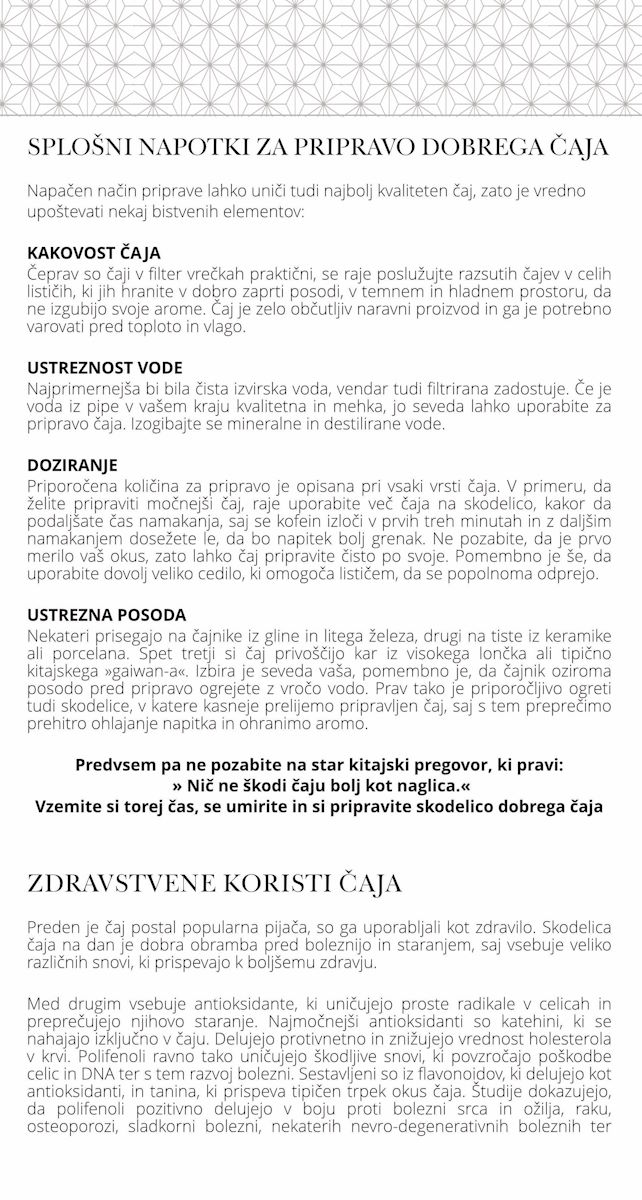 SPLOŠNI NAPOTKI ZA PRIPRAVO DOBREGA ČAJA

Napačen način priprave lahko uniči tudi najbolj kvaliteten čaj, zato je vredno upoštevati nekaj bistvenih elementov:

KAKOVOST ČAJA
Čeprav so čaji v filter vrečkah praktični, se raje poslužujte razsutih čajev v celih lističih, ki jih hranite v dobro zaprti posodi, v temnem in hladnem prostoru, da ne izgubijo svoje arome. Čaj je zelo občutljiv naravni proizvod in ga je potrebno varovati pred toploto in vlago.

USTREZNOST VODE
Najprimernejša bi bila čista izvirska voda, vendar tudi filtrirana zadostuje. Če je voda iz pipe v vašem kraju kvalitetna in mehka, jo seveda lahko uporabite za pripravo čaja. Izogibajte se mineralne in destilirane vode.

DOZIRANJE
Priporočena količina za pripravo je opisana pri vsaki vrsti čaja. V primeru, da želite pripraviti močnejši čaj, raje uporabite več čaja na skodelico, kakor da podaljšate čas namakanja, saj se kofein izloči v prvih treh minutah in z daljšim namakanjem dosežete le, da bo napitek bolj grenak. Ne pozabite, da je prvo merilo vaš okus, zato lahko čaj pripravite čisto po svoje. Pomembno je še, da uporabite dovolj veliko cedilo, ki omogoča lističem, da se popolnoma odprejo.

USTREZNA POSODA
Nekateri prisegajo na čajnike iz gline in litega železa, drugi na tiste iz keramike ali porcelana. Spet tretji si čaj privoščijo kar iz visokega lončka ali tipično kitajskega »gaiwan-a«. Izbira je seveda vaša, pomembno je, da čajnik oziroma posodo pred pripravo ogrejete z vročo vodo. Prav tako je priporočljivo ogreti tudi skodelice, v katere kasneje prelijemo pripravljen čaj, saj s tem preprečimo prehitro ohlajanje napitka in ohranimo aromo.

Predvsem pa ne pozabite na star kitajski pregovor, ki pravi:
» Nič ne škodi čaju bolj kot naglica.«
Vzemite si torej čas, se umirite in si pripravite skodelico dobrega čaja

ZDRAVSTVENE KORISTI ČAJA

Preden je čaj postal popularna pijača, so ga uporabljali kot zdravilo. Skodelica čaja na dan je dobra obramba pred boleznijo in staranjem, saj vsebuje veliko različnih snovi, ki prispevajo k boljšemu zdravju.

Med drugim vsebuje antioksidante, ki uničujejo proste radikale v celicah in preprečujejo njihovo staranje. Najmočnejši antioksidanti so katehini, ki se nahajajo izključno v čaju. Delujejo protivnetno in znižujejo vrednost holesterola v krvi. Polifenoli ravno tako uničujejo škodljive snovi, ki povzročajo poškodbe celic in DNA ter s tem razvoj bolezni. Sestavljeni so iz flavonoidov, ki delujejo kot antioksidanti, in tanina, ki prispeva tipičen trpek okus čaja. Študije dokazujejo, da polifenoli pozitivno delujejo v boju proti bolezni srca in ožilja, raku, osteoporozi, sladkorni bolezni, nekaterih nevro-degenerativnih boleznih ter